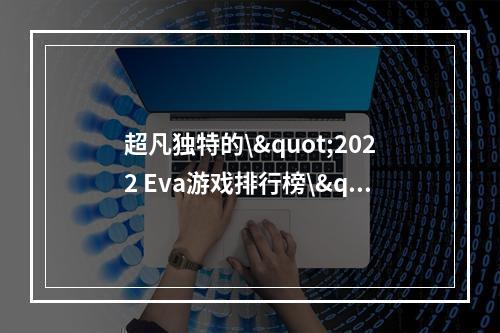 超凡独特的\&quot;2022 Eva游戏排行榜\&q…